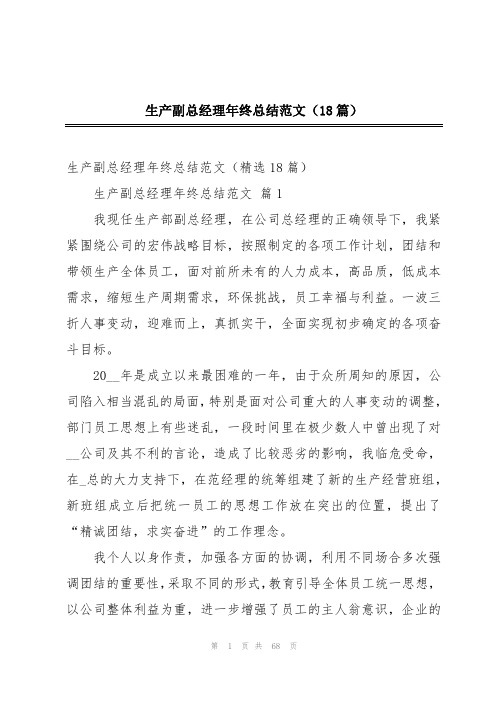 生产副总经理年终总结范文（18篇）

生产副总经理年终总结范文（精选18篇）

生产副总经理年终总结范文 篇1

我现任生产部副总经理，在公司总经理的正确领导下，我紧紧围绕公司的宏伟战略目标，按照制定的各项工作计划，团结和带领生产全体员工，面对前所未有的人力成本，高品质，低成本需求，缩短生产周期需求，环保挑战，员工幸福与利益。一波三折人事变动，迎难而上，真抓实干，全面实现初步确定的各项奋斗目标。

20__年是成立以来最困难的一年，由于众所周知的原因，公司陷入相当混乱的局面，特别是面对公司重大的人事变动的调整，部门员工思想上有些迷乱，一段时间里在极少数人中曾出现了对__公司及其不利的言论，造成了比较恶劣的影响，我临危受命，在_总的大力支持下，在范经理的统筹组建了新的生产经营班组，新班组成立后把统一员工的思想工作放在突出的位置，提出了“精诚团结，求实奋进”的工作理念。

我个人以身作责，加强各方面的协调，利用不同场合多次强调团结的重要性，采取不同的形式，教育引导全体员工统一思想，以公司整体利益为重，进一步增强了员工的主人翁意识，企业的

第 1 页 共 68 页